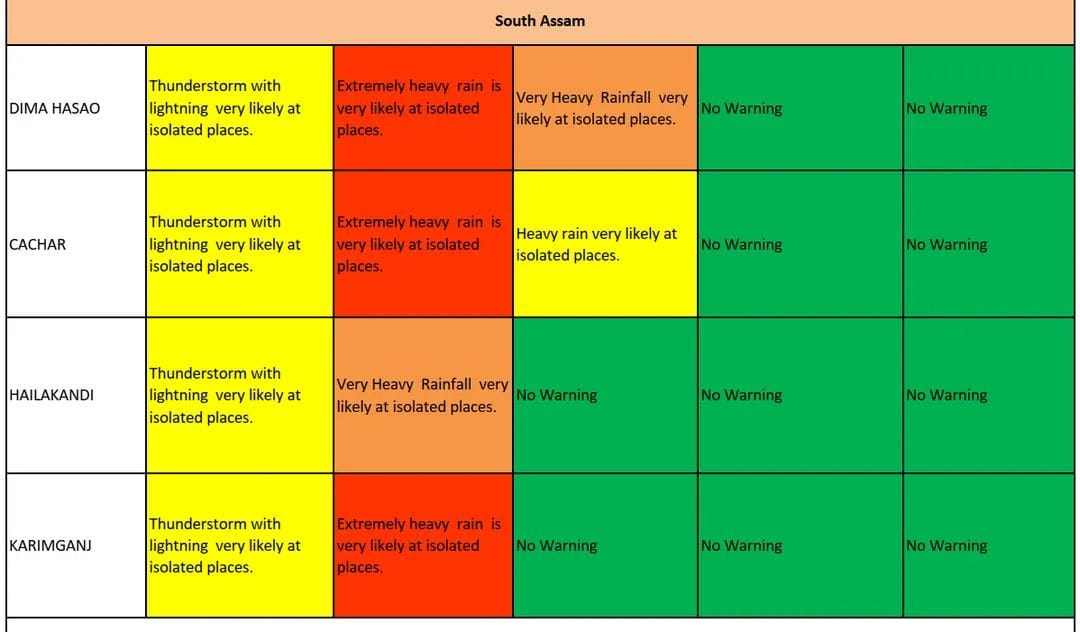 South Assam

| | | | | | |
|---|---|---|---|---|---|
| DIMA HASAO | Thunderstorm with lightning very likely at isolated places. | Extremely heavy rain is very likely at isolated places. | Very Heavy Rainfall very likely at isolated places. | No Warning | No Warning |
| CACHAR | Thunderstorm with lightning very likely at isolated places. | Extremely heavy rain is very likely at isolated places. | Heavy rain very likely at isolated places. | No Warning | No Warning |
| HAILAKANDI | Thunderstorm with lightning very likely at isolated places. | Very Heavy Rainfall very likely at isolated places. | No Warning | No Warning | No Warning |
| KARIMGANJ | Thunderstorm with lightning very likely at isolated places. | Extremely heavy rain is very likely at isolated places. | No Warning | No Warning | No Warning |